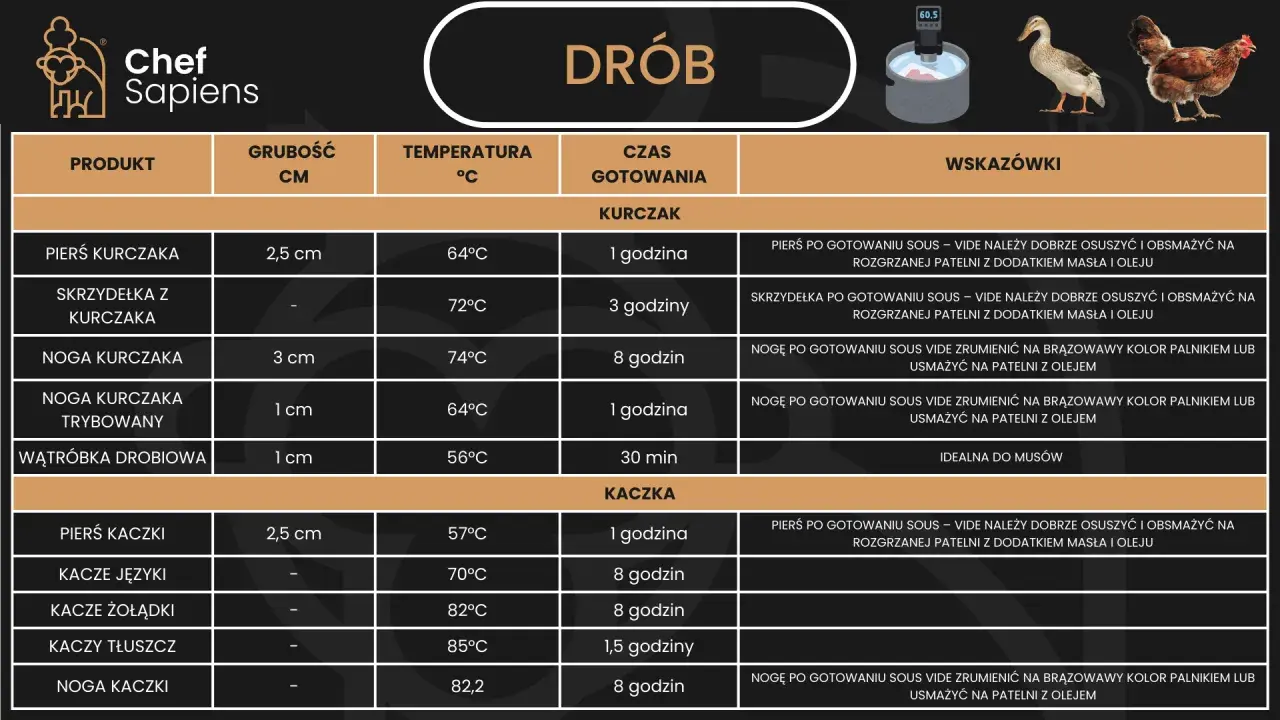 Chef Sapiens

DRÓB

60.5

| PRODUKT | GRUBOŚĆ CM | TEMPERATURA °C | CZAS GOTOWANIA | WSKAZÓWKI |
|---|---|---|---|---|
| KURCZAK | | | | |
| PIERŚ KURCZAKA | 2,5 cm | 64°C | 1 godzina | PIERŚ PO GOTOWANIU SOUS – VIDE NALEŻY DOBRZE OSUSZYĆ I OBSMAŻYĆ NA ROZGRZANEJ PATELNI Z DODATKIEM MASŁA I OLEJU |
| SKRZYDEŁKA Z KURCZAKA | - | 72°C | 3 godziny | SKRZYDEŁKA PO GOTOWANIU SOUS – VIDE NALEŻY DOBRZE OSUSZYĆ I OBSMAŻYĆ NA ROZGRZANEJ PATELNI Z DODATKIEM MASŁA I OLEJU |
| NOGA KURCZAKA | 3 cm | 74°C | 8 godzin | NOGĘ PO GOTOWANIU SOUS VIDE ZRUMIENIĆ NA BRĄZOWAWY KOLOR PALNIKIEM LUB USMAŻYĆ NA PATELNI Z OLEJEM |
| NOGA KURCZAKA TRYBOWANY | 1 cm | 64°C | 1 godzina | NOGĘ PO GOTOWANIU SOUS VIDE ZRUMIENIĆ NA BRĄZOWAWY KOLOR PALNIKIEM LUB USMAŻYĆ NA PATELNI Z OLEJEM |
| WĄTRÓBKA DROBIOWA | 1 cm | 56°C | 30 min | IDEALNA DO MUSÓW |
| KACZKA | | | | |
| PIERŚ KACZKI | 2,5 cm | 57°C | 1 godzina | PIERŚ PO GOTOWANIU SOUS – VIDE NALEŻY DOBRZE OSUSZYĆ I OBSMAŻYĆ NA ROZGRZANEJ PATELNI Z DODATKIEM MASŁA I OLEJU |
| KACZE JĘZYKI | - | 70°C | 8 godzin | |
| KACZE ŻOŁĄDKI | - | 82°C | 8 godzin | |
| KACZY TŁUSZCZ | - | 85°C | 1,5 godziny | |
| NOGA KACZKI | - | 82,2 | 8 godzin | NOGĘ PO GOTOWANIU SOUS VIDE ZRUMIENIĆ NA BRĄZOWAWY KOLOR PALNIKIEM LUB USMAŻYĆ NA PATELNI Z OLEJEM |